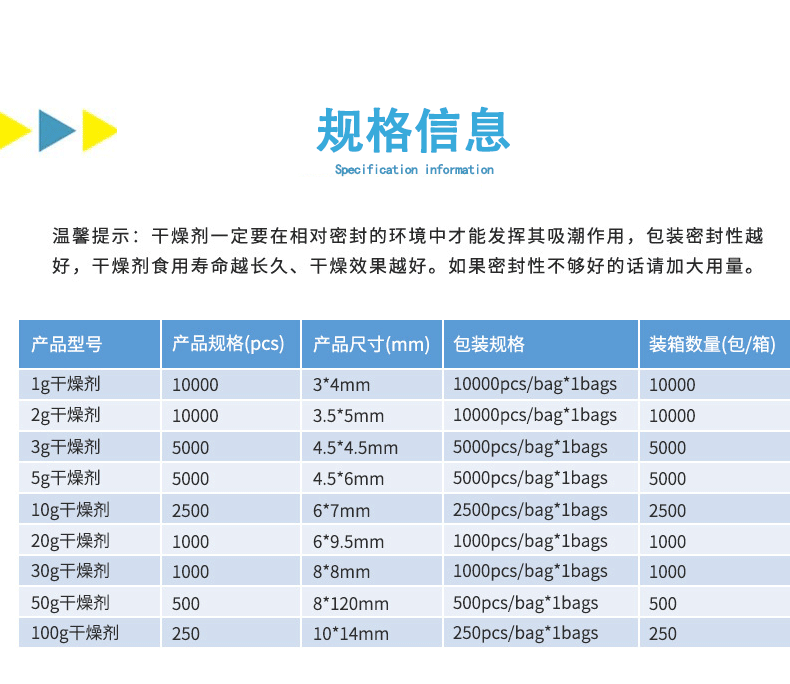 规格信息

Specification information

温馨提示：干燥剂一定要在相对密封的环境中才能发挥其吸潮作用，包装密封性越好，干燥剂食用寿命越长久、干燥效果越好。如果密封性不够好的话请加大用量。

| 产品型号 | 产品规格(pcs) | 产品尺寸(mm) | 包装规格 | 装箱数量(包/箱) |
|---|---|---|---|---|
| 1g干燥剂 | 10000 | 3*4mm | 10000pcs/bag*1bags | 10000 |
| 2g干燥剂 | 10000 | 3.5*5mm | 10000pcs/bag*1bags | 10000 |
| 3g干燥剂 | 5000 | 4.5*4.5mm | 5000pcs/bag*1bags | 5000 |
| 5g干燥剂 | 5000 | 4.5*6mm | 5000pcs/bag*1bags | 5000 |
| 10g干燥剂 | 2500 | 6*7mm | 2500pcs/bag*1bags | 2500 |
| 20g干燥剂 | 1000 | 6*9.5mm | 1000pcs/bag*1bags | 1000 |
| 30g干燥剂 | 1000 | 8*8mm | 1000pcs/bag*1bags | 1000 |
| 50g干燥剂 | 500 | 8*120mm | 500pcs/bag*1bags | 500 |
| 100g干燥剂 | 250 | 10*14mm | 250pcs/bag*1bags | 250 |